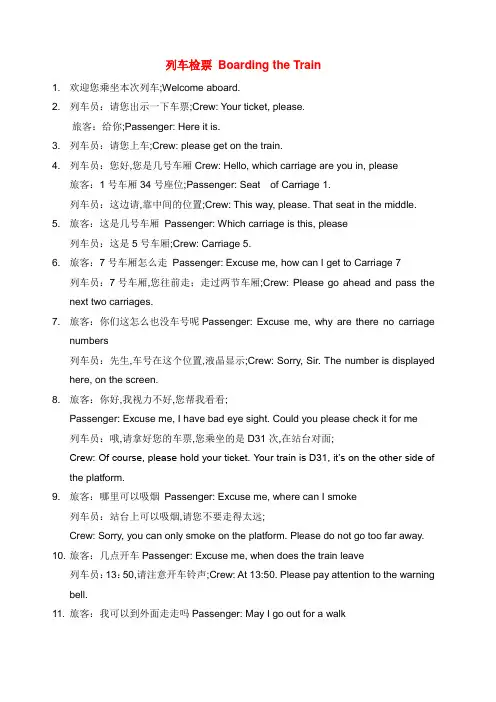 列车检票 Boarding the Train

1. 欢迎您乘坐本次列车;Welcome aboard.

2. 列车员：请您出示一下车票;Crew: Your ticket, please.
旅客：给你;Passenger: Here it is.

3. 列车员：请您上车;Crew: please get on the train.

4. 列车员：您好,您是几号车厢 Crew: Hello, which carriage are you in, please
旅客：1 号车厢 34 号座位;Passenger: Seat of Carriage 1.
列车员：这边请,靠中间的位置;Crew: This way, please. That seat in the middle.

5. 旅客：这是几号车厢 Passenger: Which carriage is this, please
列车员：这是 5 号车厢;Crew: Carriage 5.

6. 旅客：7 号车厢怎么走 Passenger: Excuse me, how can I get to Carriage 7
列车员：7 号车厢,您往前走：走过两节车厢;Crew: Please go ahead and pass the next two carriages.

7. 旅客：你们这怎么也没车号呢 Passenger: Excuse me, why are there no carriage numbers
列车员：先生,车号在这个位置,液晶显示;Crew: Sorry, Sir. The number is displayed here, on the screen.

8. 旅客：你好,我视力不好,您帮我看看;
Passenger: Excuse me, I have bad eye sight. Could you please check it for me
列车员：哦,请拿好您的车票,您乘坐的是 D31 次,在站台对面;
Crew: Of course, please hold your ticket. Your train is D31, it's on the other side of the platform.

9. 旅客：哪里可以吸烟 Passenger: Excuse me, where can I smoke
列车员：站台上可以吸烟,请您不要走得太远;
Crew: Sorry, you can only smoke on the platform. Please do not go too far away.

10. 旅客：几点开车 Passenger: Excuse me, when does the train leave
列车员：13: 50,请注意开车铃声;Crew: At 13:50. Please pay attention to the warning bell.

11. 旅客：我可以到外面走走吗 Passenger: May I go out for a walk